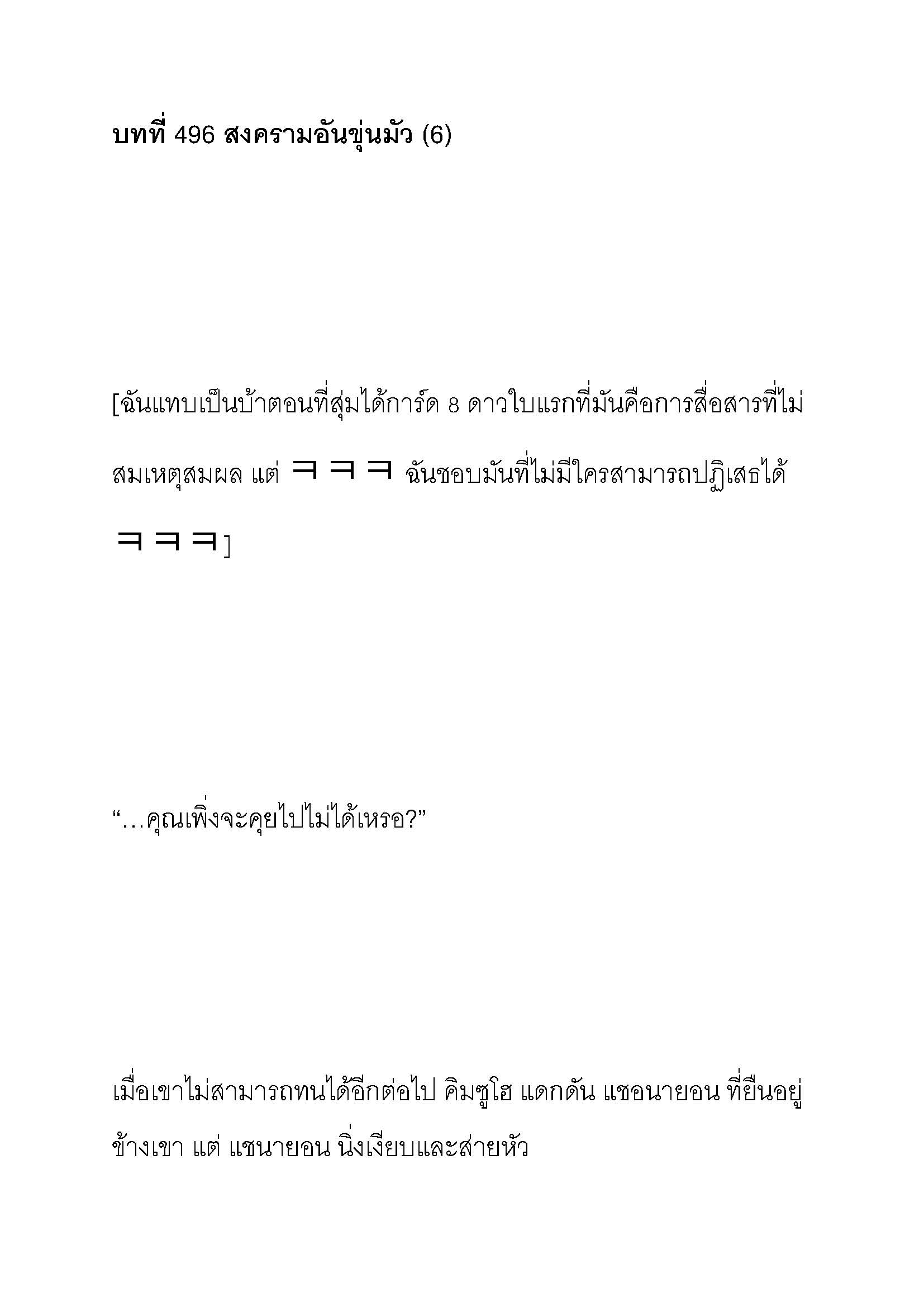 บทที่ 496 สงครามอันขุ่นมัว (6)

[ฉันแทบเป็นบ้าตอนที่สุ่มได้การ์ด 8 ดาวใบแรกที่มันคือการสื่อสารที่ไม่สมเหตุสมผล แต่ ㅋㅋㅋ ฉันชอบมันที่ไม่มีใครสามารถปฏิเสธได้ ㅋㅋㅋ]

“…คุณเพิ่งจะคุยไปไม่ได้เหรอ?”

เมื่อเขาไม่สามารถทนได้อีกต่อไป คิมซูโฮ แดกดัน แชอนายอน ที่ยืนอยู่ข้างเขา แต่ แชนายอน นิ่งเงียบและส่ายหัว